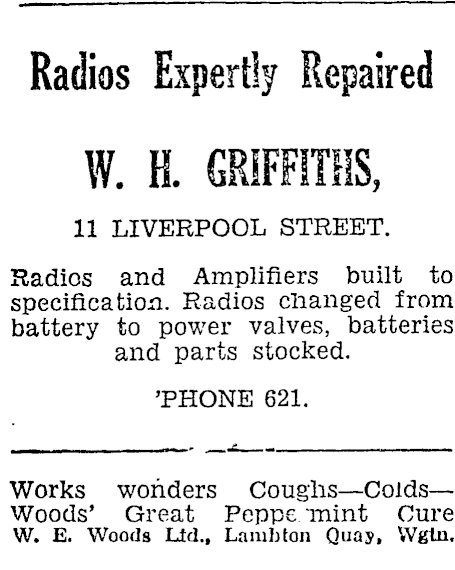 Radios Expertly Repaired

W. H. GRIFFITHS,

11 LIVERPOOL STREET.

Radios and Amplifiers built to specification. Radios changed from battery to power valves, batteries and parts stocked.

'PHONE 621.

Works wonders Coughs—Colds—Woods' Great Peppermint Cure W. E. Woods Ltd., Lambton Quay, Wgtn.